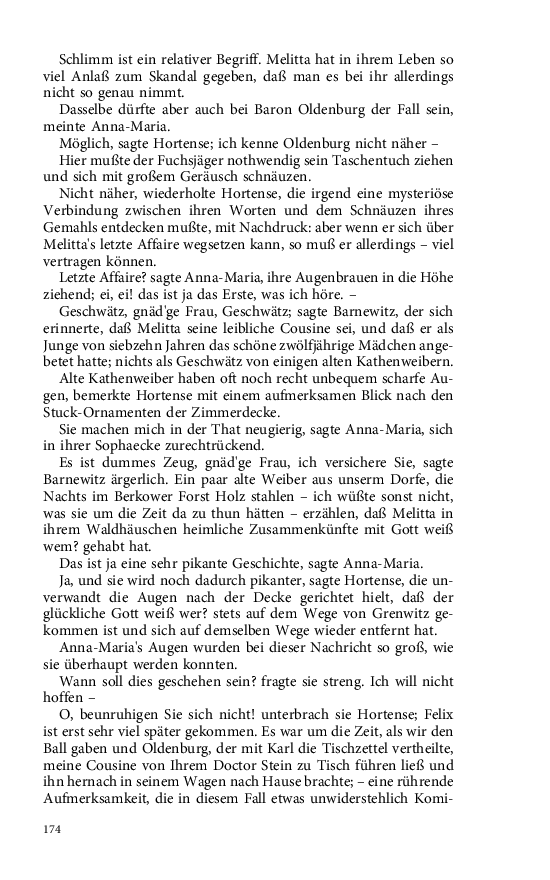 Schlimm ist ein relativer Begriff. Melitta hat in ihrem Leben so viel Anlaß zum Skandal gegeben, daß man es bei ihr allerdings nicht so genau nimmt.

Dasselbe dürfte aber auch bei Baron Oldenburg der Fall sein, meinte Anna-Maria.

Möglich, sagte Hortense; ich kenne Oldenburg nicht näher –

Hier mußte der Fuchsjäger nothwendig sein Taschentuch ziehen und sich mit großem Geräusch schnäuzen.

Nicht näher, wiederholte Hortense, die irgend eine mysteriöse Verbindung zwischen ihren Worten und dem Schnäuzen ihres Gemahls entdecken mußte, mit Nachdruck: aber wenn er sich über Melitta's letzte Affaire wegsetzen kann, so muß er allerdings – viel vertragen können.

Letzte Affaire? sagte Anna-Maria, ihre Augenbrauen in die Höhe ziehend; ei, ei! das ist ja das Erste, was ich höre. –

Geschwätz, gnäd'ge Frau, Geschwätz; sagte Barnewitz, der sich erinnerte, daß Melitta seine leibliche Cousine sei, und daß er als Junge von siebzehn Jahren das schöne zwölfjährige Mädchen angebetet hatte; nichts als Geschwätz von einigen alten Kathenweibern.

Alte Kathenweiber haben oft noch recht unbequem scharfe Augen, bemerkte Hortense mit einem aufmerksamen Blick nach den Stuck-Ornamenten der Zimmerdecke.

Sie machen mich in der That neugierig, sagte Anna-Maria, sich in ihrer Sophaecke zurechtrückend.

Es ist dummes Zeug, gnäd'ge Frau, ich versichere Sie, sagte Barnewitz ärgerlich. Ein paar alte Weiber aus unserm Dorfe, die Nachts im Berkower Forst Holz stahlen – ich wüßte sonst nicht, was sie um die Zeit da zu thun hätten – erzählen, daß Melitta in ihrem Waldhäuschen heimliche Zusammenkünfte mit Gott weiß wem? gehabt hat.

Das ist ja eine sehr pikante Geschichte, sagte Anna-Maria.

Ja, und sie wird noch dadurch pikanter, sagte Hortense, die unverwandt die Augen nach der Decke gerichtet hielt, daß der glückliche Gott weiß wer? stets auf dem Wege von Grenwitz gekommen ist und sich auf demselben Wege wieder entfernt hat.

Anna-Maria's Augen wurden bei dieser Nachricht so groß, wie sie überhaupt werden konnten.

Wann soll dies geschehen sein? fragte sie streng. Ich will nicht hoffen –

O, beunruhigen Sie sich nicht! unterbrach sie Hortense; Felix ist erst sehr viel später gekommen. Es war um die Zeit, als wir den Ball gaben und Oldenburg, der mit Karl die Tischzettel vertheilte, meine Cousine von Ihrem Doctor Stein zu Tisch führen ließ und ihn hernach in seinem Wagen nach Hause brachte; – eine rührende Aufmerksamkeit, die in diesem Fall etwas unwiderstehlich Komi-

174